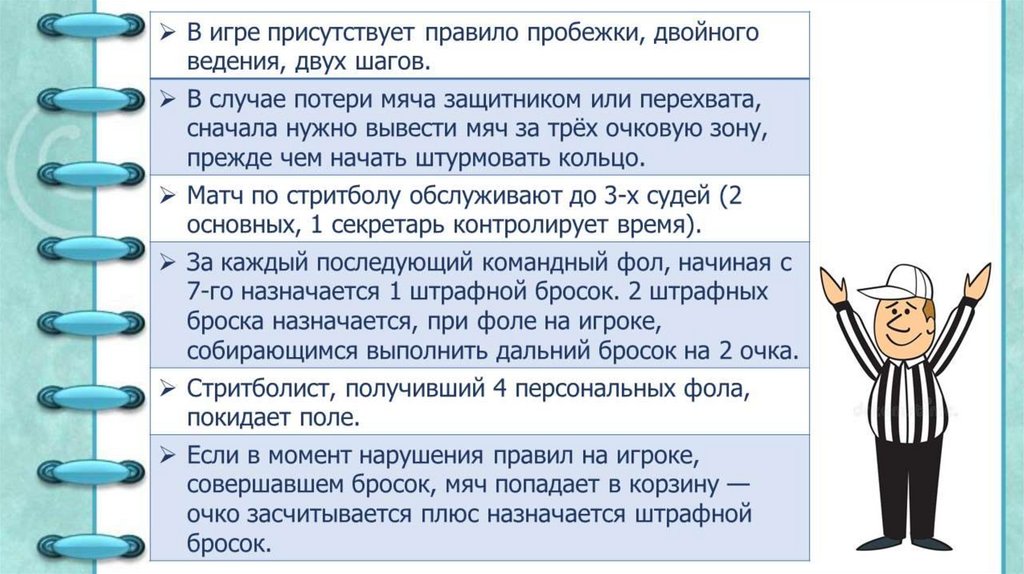 ➢ В игре присутствует правило пробежки, двойного ведения, двух шагов.

➢ В случае потери мяча защитником или перехвата, сначала нужно вывести мяч за трёх очковую зону, прежде чем начать штурмовать кольцо.

➢ Матч по стритболу обслуживают до 3-х судей (2 основных, 1 секретарь контролирует время).

➢ За каждый последующий командный фол, начиная с 7-го назначается 1 штрафной бросок. 2 штрафных броска назначается, при фоле на игроке, собирающимся выполнить дальний бросок на 2 очка.

➢ Стритболист, получивший 4 персональных фола, покидает поле.

➢ Если в момент нарушения правил на игроке, совершавшем бросок, мяч попадает в корзину — очко засчитывается плюс назначается штрафной бросок.